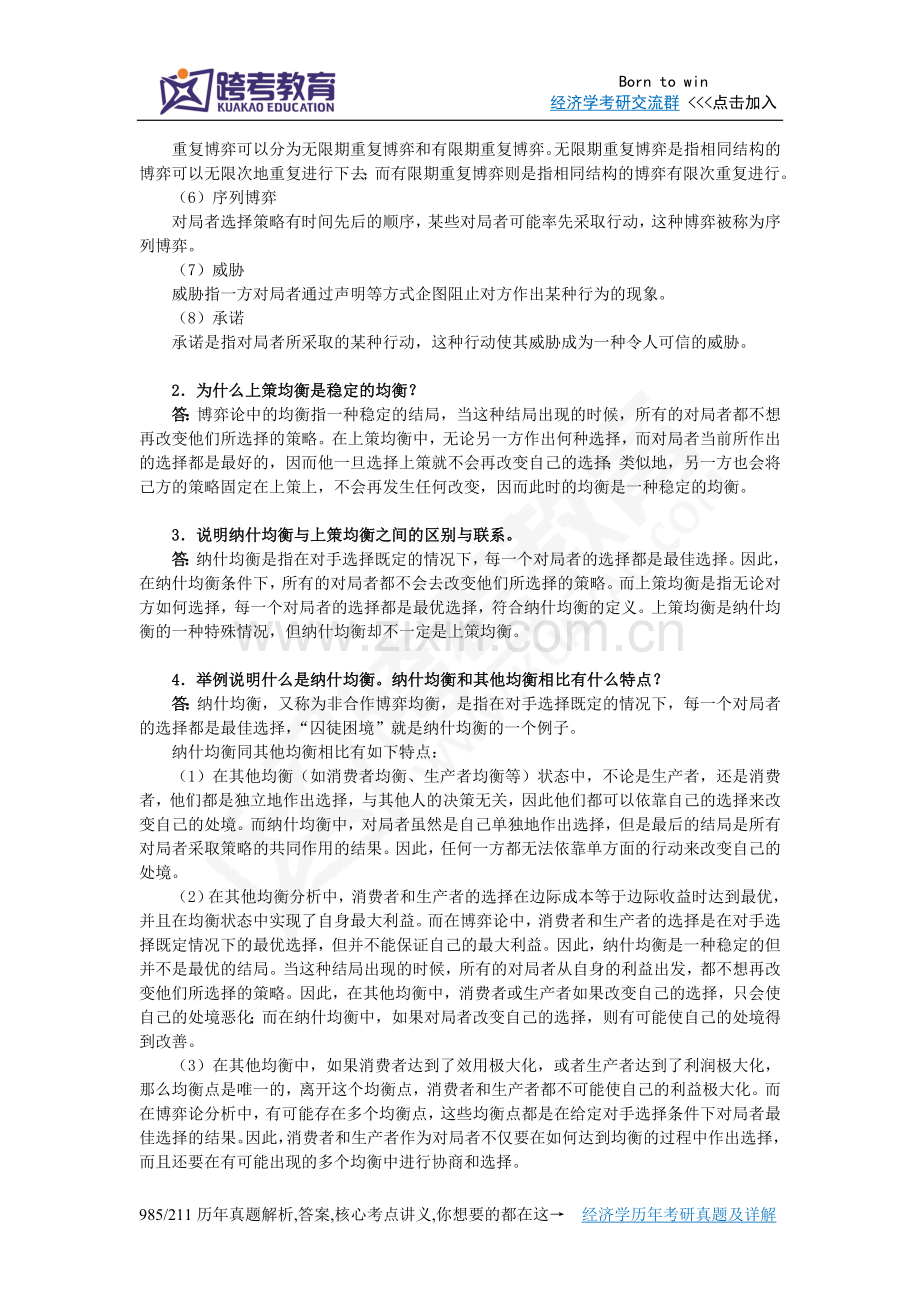 跨考教育
KUAKAO EDUCATION

Born to win
经济学考研交流群 <<<点击加入

重复博弈可以分为无限期重复博弈和有限期重复博弈。无限期重复博弈是指相同结构的博弈可以无限次地重复进行下去;而有限期重复博弈则是指相同结构的博弈有限次重复进行。

（6）序列博弈

对局者选择策略有时间先后的顺序，某些对局者可能率先采取行动，这种博弈被称为序列博弈。

（7）威胁

威胁指一方对局者通过声明等方式企图阻止对方作出某种行为的现象。

（8）承诺

承诺是指对局者所采取的某种行动，这种行动使其威胁成为一种令人可信的威胁。

2．为什么上策均衡是稳定的均衡？

答：博弈论中的均衡指一种稳定的结局，当这种结局出现的时候，所有的对局者都不想再改变他们所选择的策略。在上策均衡中，无论另一方作出何种选择，而对局者当前所作出的选择都是最好的，因而他一旦选择上策就不会再改变自己的选择;类似地，另一方也会将己方的策略固定在上策上，不会再发生任何改变，因而此时的均衡是一种稳定的均衡。

3．说明纳什均衡与上策均衡之间的区别与联系。

答：纳什均衡是指在对手选择既定的情况下，每一个对局者的选择都是最佳选择。因此，在纳什均衡条件下，所有的对局者都不会去改变他们所选择的策略。而上策均衡是指无论对方如何选择，每一个对局者的选择都是最优选择，符合纳什均衡的定义。上策均衡是纳什均衡的一种特殊情况，但纳什均衡却不一定是上策均衡。

4．举例说明什么是纳什均衡。纳什均衡和其他均衡相比有什么特点？

答：纳什均衡，又称为非合作博弈均衡，是指在对手选择既定的情况下，每一个对局者的选择都是最佳选择，“囚徒困境”就是纳什均衡的一个例子。

纳什均衡同其他均衡相比有如下特点：

（1）在其他均衡（如消费者均衡、生产者均衡等）状态中，不论是生产者，还是消费者，他们都是独立地作出选择，与其他人的决策无关，因此他们都可以依靠自己的选择来改变自己的处境。而纳什均衡中，对局者虽然是自己单独地作出选择，但是最后的结局是所有对局者采取策略的共同作用的结果。因此，任何一方都无法依靠单方面的行动来改变自己的处境。

（2）在其他均衡分析中，消费者和生产者的选择在边际成本等于边际收益时达到最优，并且在均衡状态中实现了自身最大利益。而在博弈论中，消费者和生产者的选择是在对手选择既定情况下的最优选择，但并不能保证自己的最大利益。因此，纳什均衡是一种稳定的但并不是最优的结局。当这种结局出现的时候，所有的对局者从自身的利益出发，都不想再改变他们所选择的策略。因此，在其他均衡中，消费者或生产者如果改变自己的选择，只会使自己的处境恶化;而在纳什均衡中，如果对局者改变自己的选择，则有可能使自己的处境得到改善。

（3）在其他均衡中，如果消费者达到了效用极大化，或者生产者达到了利润极大化，那么均衡点是唯一的，离开这个均衡点，消费者和生产者都不可能使自己的利益极大化。而在博弈论分析中，有可能存在多个均衡点，这些均衡点都是在给定对手选择条件下对局者最佳选择的结果。因此，消费者和生产者作为对局者不仅要在如何达到均衡的过程中作出选择，而且还要在有可能出现的多个均衡中进行协商和选择。

985/211历年真题解析,答案,核心考点讲义,你想要的都在这→ 经济学历年考研真题及详解

www.zixin.com.cn